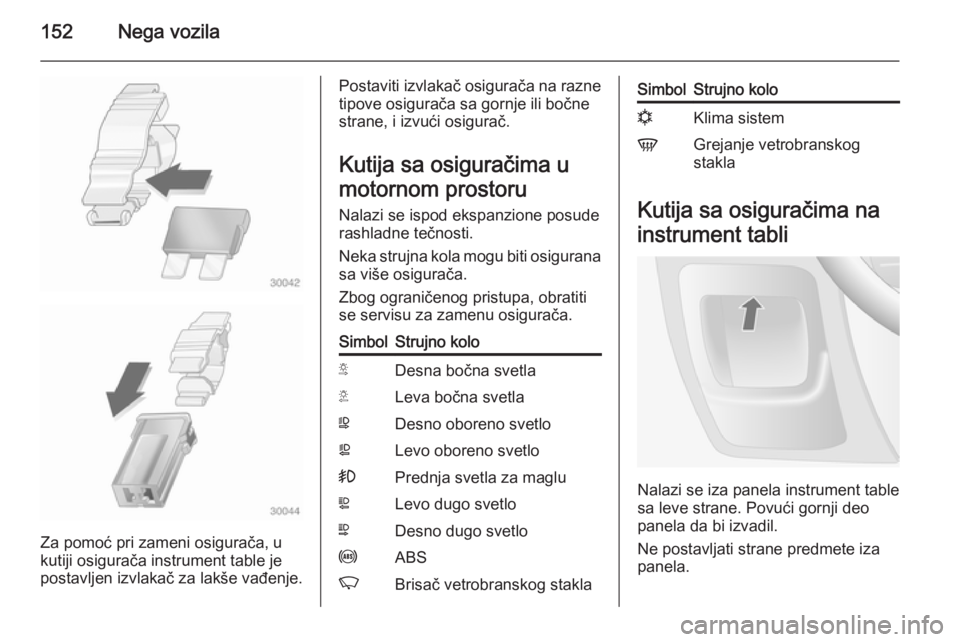 152 Nega vozila

30042

30044

Za pomoć pri zameni osigurača, u kutiji osigurača instrument table je postavljen izvlakač za lakše vađenje.

Postaviti izvlakač osigurača na razne tipove osigurača sa gornje ili bočne strane, i izvući osigurač.

Kutija sa osiguračima u motornom prostoru

Nalazi se ispod ekspanzione posude rashladne tečnosti.

Neka strujna kola mogu biti osigurana sa više osigurača.

Zbog ograničenog pristupa, obratiti se servisu za zamenu osigurača.

| Simbol | Strujno kolo |
|---|---|
| | Desna bočna svetla |
| | Leva bočna svetla |
| | Desno oboreno svetlo |
| | Levo oboreno svetlo |
| | Prednja svetla za maglu |
| | Levo dugo svetlo |
| | Desno dugo svetlo |
| | ABS |
| | Brisač vetrobranskog stakla |

| Simbol | Strujno kolo |
|---|---|
| | Klima sistem |
| | Grejanje vetrobranskog stakla |

Kutija sa osiguračima na instrument tabli

Nalazi se iza panela instrument table sa leve strane. Povući gornji deo panela da bi izvadil.

Ne postavljati strane predmete iza panela.

carmanualsonline.info